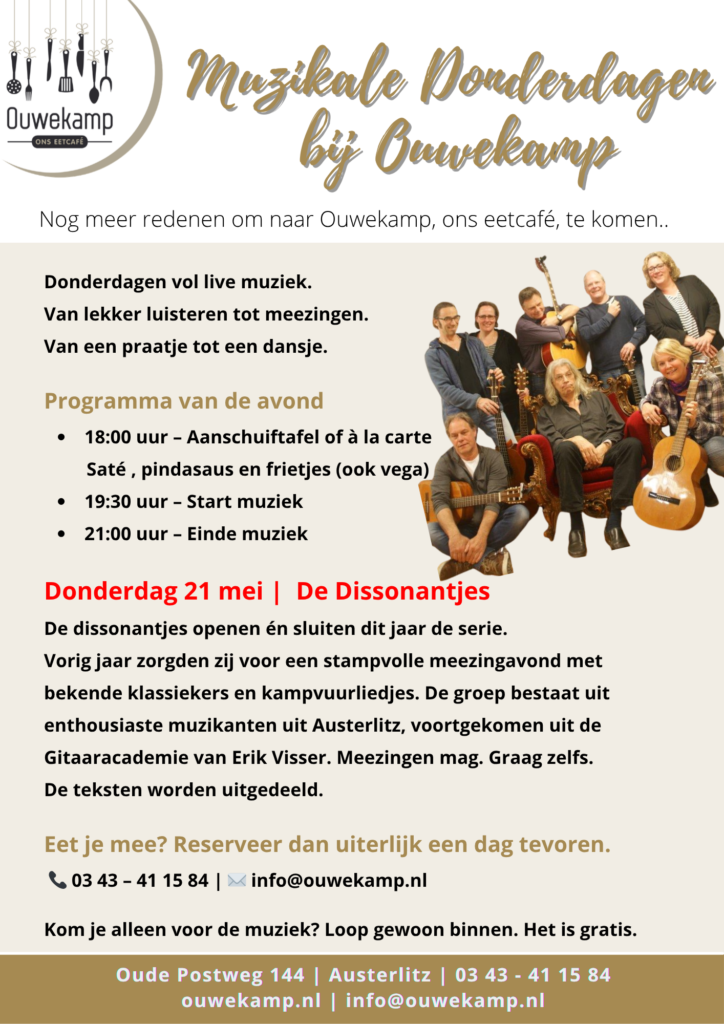 Ouwekamp
ONS EETCAFÉ

Muzikale Donderdagen bij Ouwekamp

Nog meer redenen om naar Ouwekamp, ons eetcafé, te komen..

Donderdagen vol live muziek.
Van lekker luisteren tot meezingen.
Van een praatje tot een dansje.

Programma van de avond

• 18:00 uur – Aanschuiftafel of à la carte Saté , pindasaus en frietjes (ook vega)
• 19:30 uur – Start muziek
• 21:00 uur – Einde muziek

Donderdag 21 mei | De Dissonantjes

De dissonantjes openen én sluiten dit jaar de serie. Vorig jaar zorgden zij voor een stampvolle meezingavond met bekende klassiekers en kampvuurliedjes. De groep bestaat uit enthousiaste muzikanten uit Austerlitz, voortgekomen uit de Gitaaracademie van Erik Visser. Meezingen mag. Graag zelfs. De teksten worden uitgedeeld.

Eet je mee? Reserveer dan uiterlijk een dag tevoren.

03 43 – 41 15 84 | info@ouwekamp.nl

Kom je alleen voor de muziek? Loop gewoon binnen. Het is gratis.

Oude Postweg 144 | Austerlitz | 03 43 - 41 15 84
ouwekamp.nl | info@ouwekamp.nl